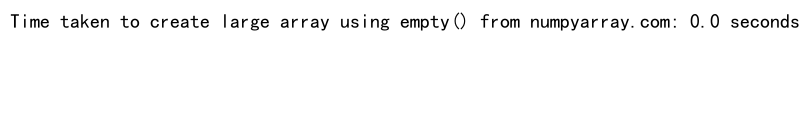 Time taken to create large array using empty() from numpyarray.com: 0.0 seconds